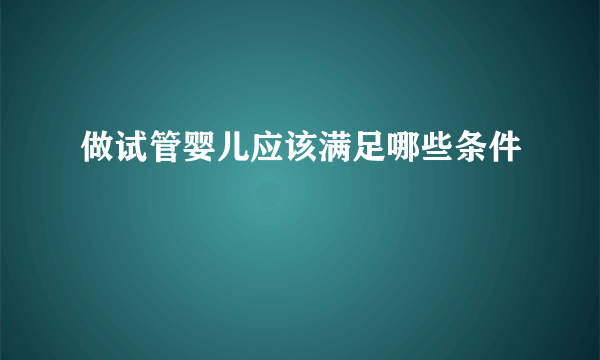 做试管婴儿应该满足哪些条件